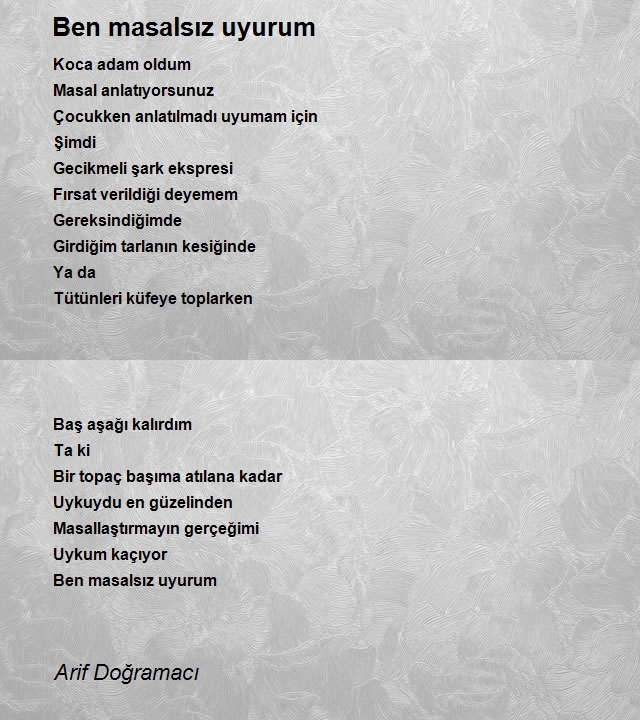 Ben masalsız uyurum

Koca adam oldum
Masal anlatıyorsunuz
Çocukken anlatılmadı uyumam için
Şimdi
Gecikmeli şark ekspresi
Fırsat verildiği deyemem
Gereksindiğimde
Girdiğim tarlanın kesiğinde
Ya da
Tütünleri küfeye toplarken

Baş aşağı kalırdım
Ta ki
Bir topaç başıma atılana kadar
Uykuydu en güzelinden
Masallaştırmayın gerçeğimi
Uykum kaçıyor
Ben masalsız uyurum

Arif Doğramacı